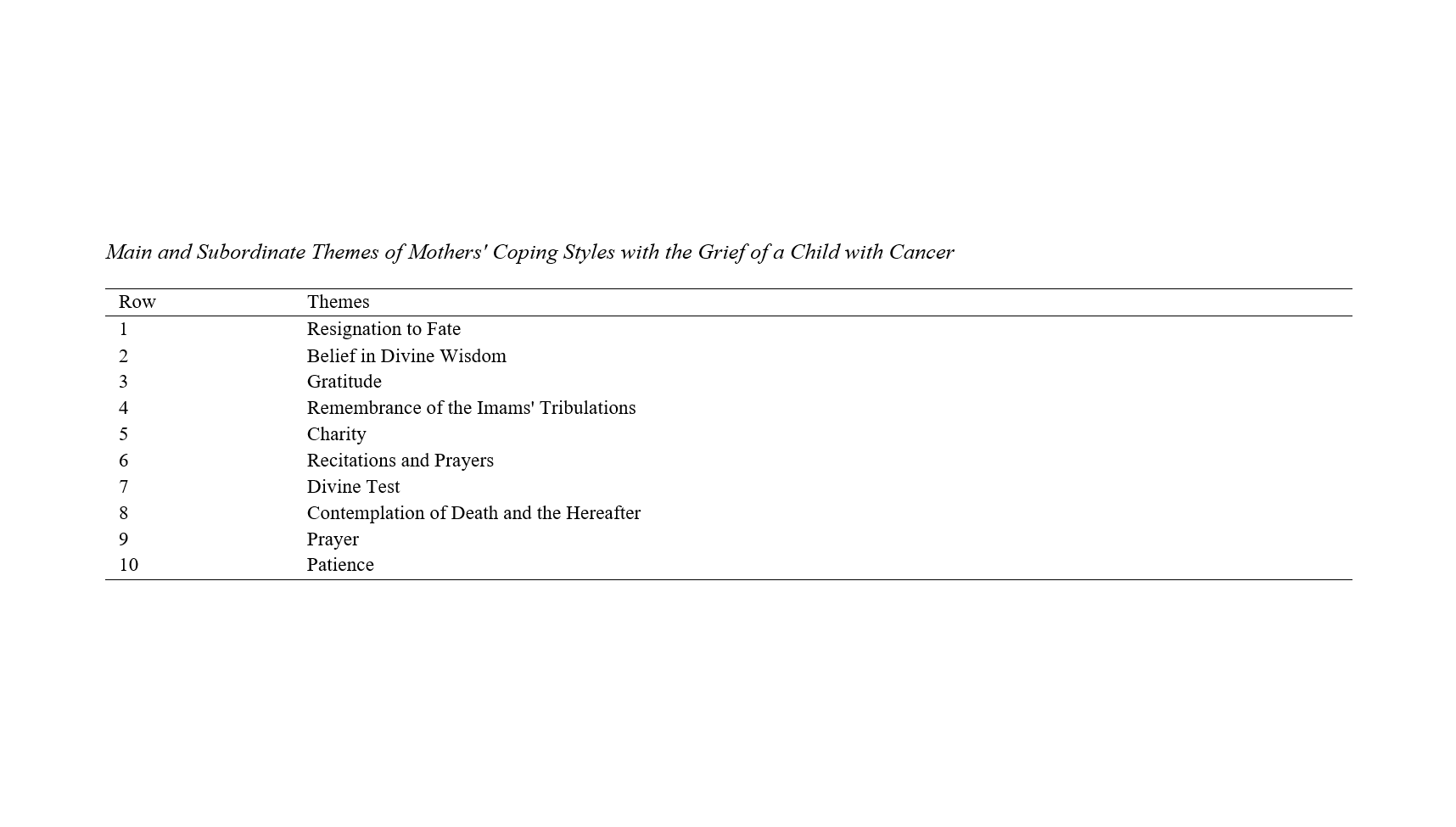 Main and Subordinate Themes of Mothers' Coping Styles with the Grief of a Child with Cancer

| Row | Themes |
|---|---|
| 1 | Resignation to Fate |
| 2 | Belief in Divine Wisdom |
| 3 | Gratitude |
| 4 | Remembrance of the Imams' Tribulations |
| 5 | Charity |
| 6 | Recitations and Prayers |
| 7 | Divine Test |
| 8 | Contemplation of Death and the Hereafter |
| 9 | Prayer |
| 10 | Patience |